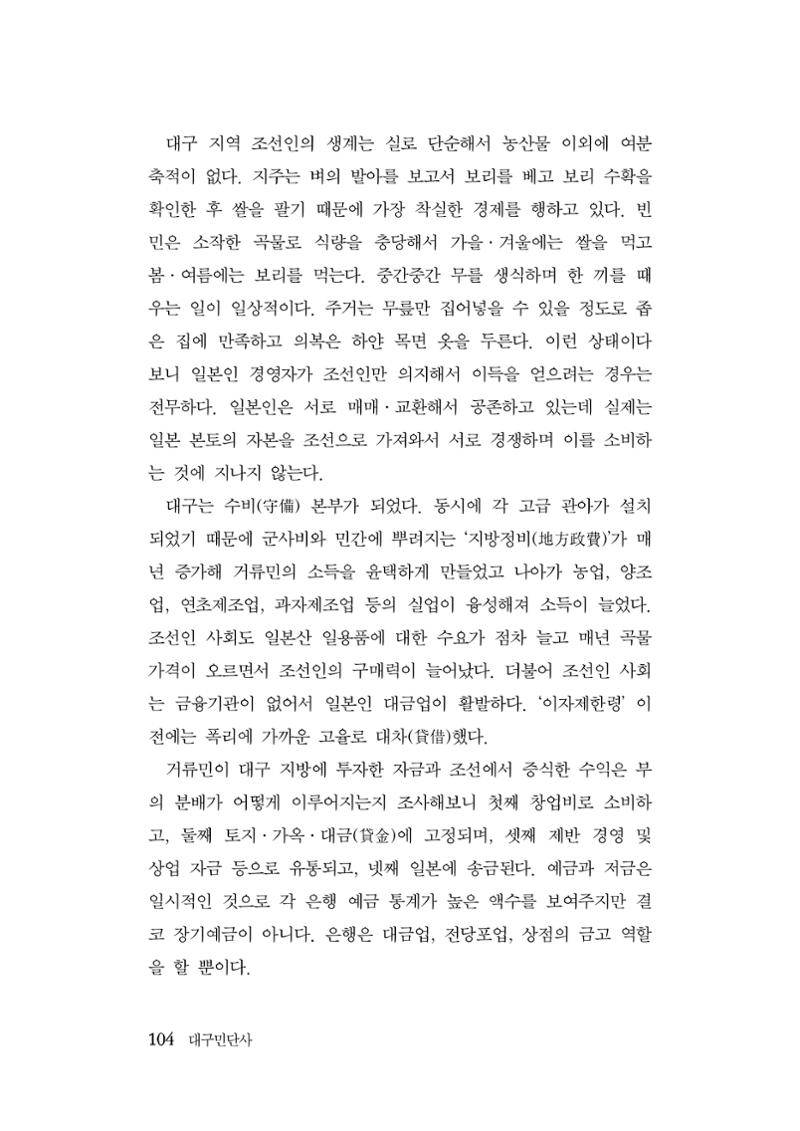 대구 지역 조선인의 생계는 실로 단순해서 농산물 이외에 여분 축적이 없다. 지주는 벼의 발아를 보고서 보리를 베고 보리 수확을 확인한 후 쌀을 팔기 때문에 가장 착실한 경제를 행하고 있다. 빈민은 소작한 곡물로 식량을 충당해서 가을·겨울에는 쌀을 먹고 봄·여름에는 보리를 먹는다. 중간중간 무를 생식하며 한 끼를 때우는 일이 일상적이다. 주거는 무릎만 집어넣을 수 있을 정도로 좁은 집에 만족하고 의복은 하얀 목면 옷을 두른다. 이런 상태이다 보니 일본인 경영자가 조선인만 의지해서 이득을 얻으려는 경우는 전무하다. 일본인은 서로 매매·교환해서 공존하고 있는데 실제는 일본 본토의 자본을 조선으로 가져와서 서로 경쟁하며 이를 소비하는 것에 지나지 않는다.

대구는 수비(守備) 본부가 되었다. 동시에 각 고급 관아가 설치되었기 때문에 군사비와 민간에 뿌려지는 '지방정비(地方政費)'가 매년 증가해 거류민의 소득을 윤택하게 만들었고 나아가 농업, 양조업, 연초제조업, 과자제조업 등의 실업이 융성해져 소득이 늘었다. 조선인 사회도 일본산 일용품에 대한 수요가 점차 늘고 매년 곡물 가격이 오르면서 조선인의 구매력이 늘어났다. 더불어 조선인 사회는 금융기관이 없어서 일본인 대금업이 활발하다. '이자제한령' 이전에는 폭리에 가까운 고율로 대차(貸借)했다.

거류민이 대구 지방에 투자한 자금과 조선에서 증식한 수익은 부의 분배가 어떻게 이루어지는지 조사해보니 첫째 창업비로 소비하고, 둘째 토지·가옥·대금(貸金)에 고정되며, 셋째 제반 경영 및 상업 자금 등으로 유통되고, 넷째 일본에 송금된다. 예금과 저금은 일시적인 것으로 각 은행 예금 통계가 높은 액수를 보여주지만 결코 장기예금이 아니다. 은행은 대금업, 전당포업, 상점의 금고 역할을 할 뿐이다.

104 대구민단사